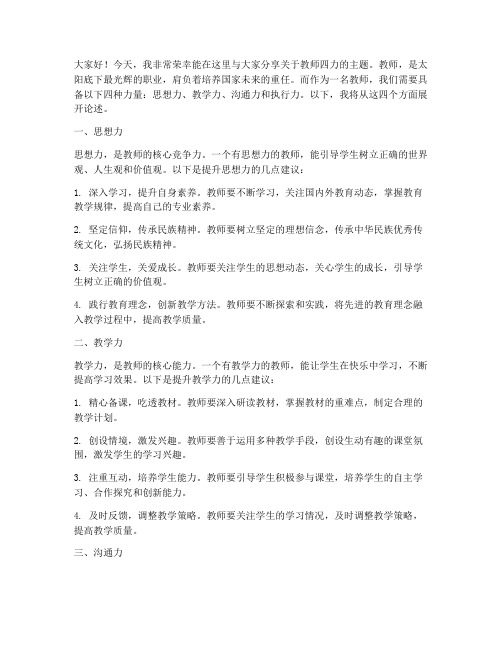 大家好！今天，我非常荣幸能在这里与大家分享关于教师四力的主题。教师，是太阳底下最光辉的职业，肩负着培养国家未来的重任。而作为一名教师，我们需要具备以下四种力量：思想力、教学力、沟通力和执行力。以下，我将从这四个方面展开论述。

一、思想力

思想力，是教师的核心竞争力。一个有思想力的教师，能引导学生树立正确的世界观、人生观和价值观。以下是提升思想力的几点建议：

1. 深入学习，提升自身素养。教师要不断学习，关注国内外教育动态，掌握教育教学规律，提高自己的专业素养。

2. 坚定信仰，传承民族精神。教师要树立坚定的理想信念，传承中华民族优秀传统文化，弘扬民族精神。

3. 关注学生，关爱成长。教师要关注学生的思想动态，关心学生的成长，引导学生树立正确的价值观。

4. 践行教育理念，创新教学方法。教师要不断探索和实践，将先进的教育理念融入教学过程中，提高教学质量。

二、教学力

教学力，是教师的核心能力。一个有教学力的教师，能让学生在快乐中学习，不断提高学习效果。以下是提升教学力的几点建议：

1. 精心备课，吃透教材。教师要深入研读教材，掌握教材的重难点，制定合理的教学计划。

2. 创设情境，激发兴趣。教师要善于运用多种教学手段，创设生动有趣的课堂氛围，激发学生的学习兴趣。

3. 注重互动，培养学生能力。教师要引导学生积极参与课堂，培养学生的自主学习、合作探究和创新能力。

4. 及时反馈，调整教学策略。教师要关注学生的学习情况，及时调整教学策略，提高教学质量。

三、沟通力